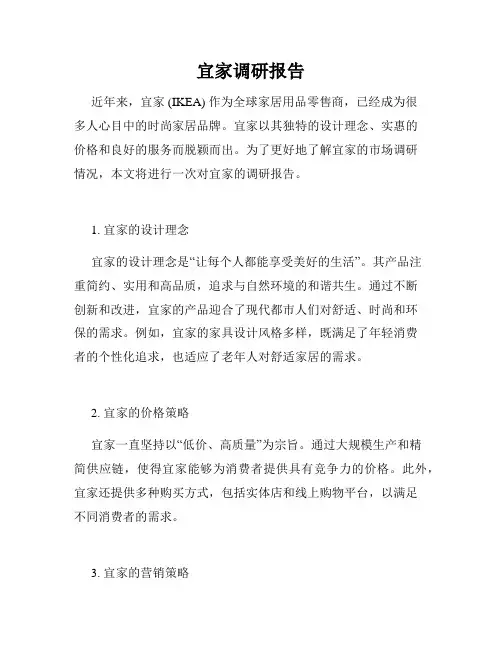 宜家调研报告

近年来，宜家 (IKEA) 作为全球家居用品零售商，已经成为很多人心目中的时尚家居品牌。宜家以其独特的设计理念、实惠的价格和良好的服务而脱颖而出。为了更好地了解宜家的市场调研情况，本文将进行一次对宜家的调研报告。

1. 宜家的设计理念

宜家的设计理念是“让每个人都能享受美好的生活”。其产品注重简约、实用和高品质，追求与自然环境的和谐共生。通过不断创新和改进，宜家的产品迎合了现代都市人们对舒适、时尚和环保的需求。例如，宜家的家具设计风格多样，既满足了年轻消费者的个性化追求，也适应了老年人对舒适家居的需求。

2. 宜家的价格策略

宜家一直坚持以“低价、高质量”为宗旨。通过大规模生产和精简供应链，使得宜家能够为消费者提供具有竞争力的价格。此外，宜家还提供多种购买方式，包括实体店和线上购物平台，以满足不同消费者的需求。

3. 宜家的营销策略